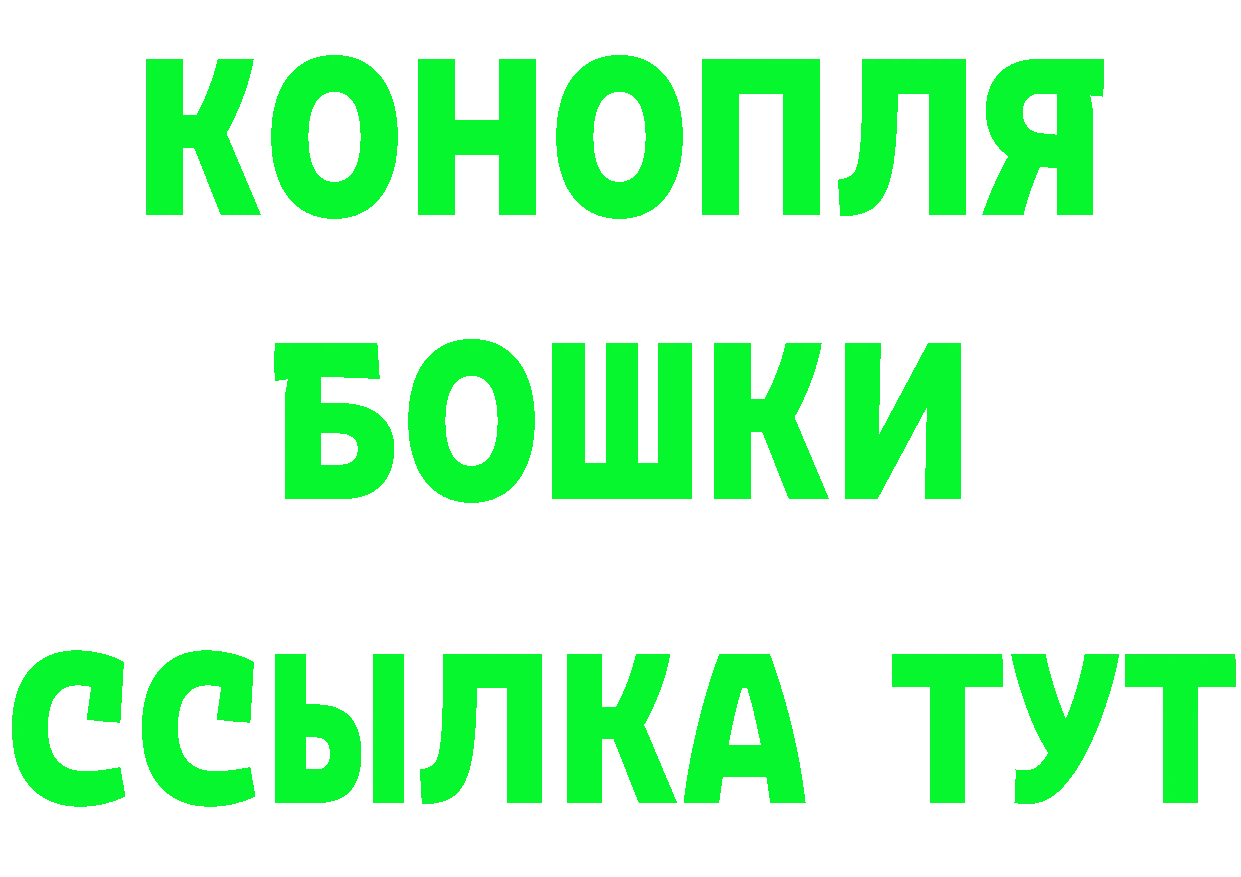 КОНОПЛЯ
БОШКИ
ССЫЛКА ТУТ